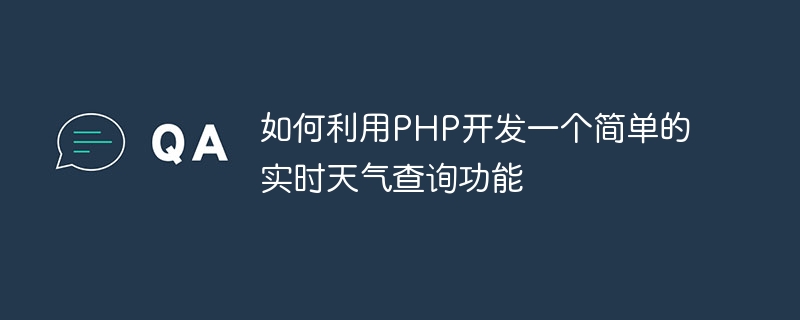 QA

如何利用PHP开发一个简单的实时天气查询功能